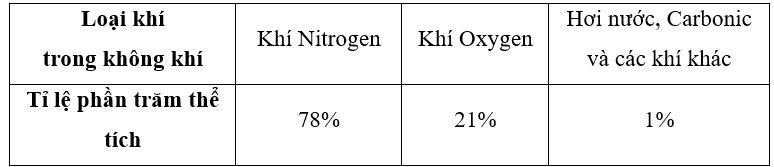 | Loại khí trong không khí | Khí Nitrogen | Khí Oxygen | Hơi nước, Carbonic và các khí khác |
|---|---|---|---|
| Tỉ lệ phần trăm thể tích | 78% | 21% | 1% |